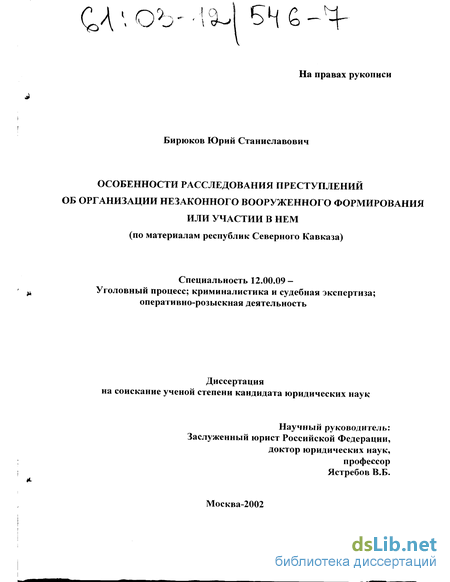 61:03-12/546-7

На правах рукописи

Бирюков Юрий Станиславович

ОСОБЕННОСТИ РАССЛЕДОВАНИЯ ПРЕСТУПЛЕНИЙ ОБ ОРГАНИЗАЦИИ НЕЗАКОННОГО ВООРУЖЕННОГО ФОРМИРОВАНИЯ ИЛИ УЧАСТИИ В НЕМ
(по материалам республик Северного Кавказа)

Специальность 12.00.09 –
Уголовный процесс; криминалистика и судебная экспертиза; оперативно-розыскная деятельность

Диссертация
на соискание ученой степени кандидата юридических наук

Научный руководитель:
Заслуженный юрист Российской Федерации,
доктор юридических наук,
профессор
Ястребов В.Б.

Москва-2002

dsLib.net
библиотека диссертаций